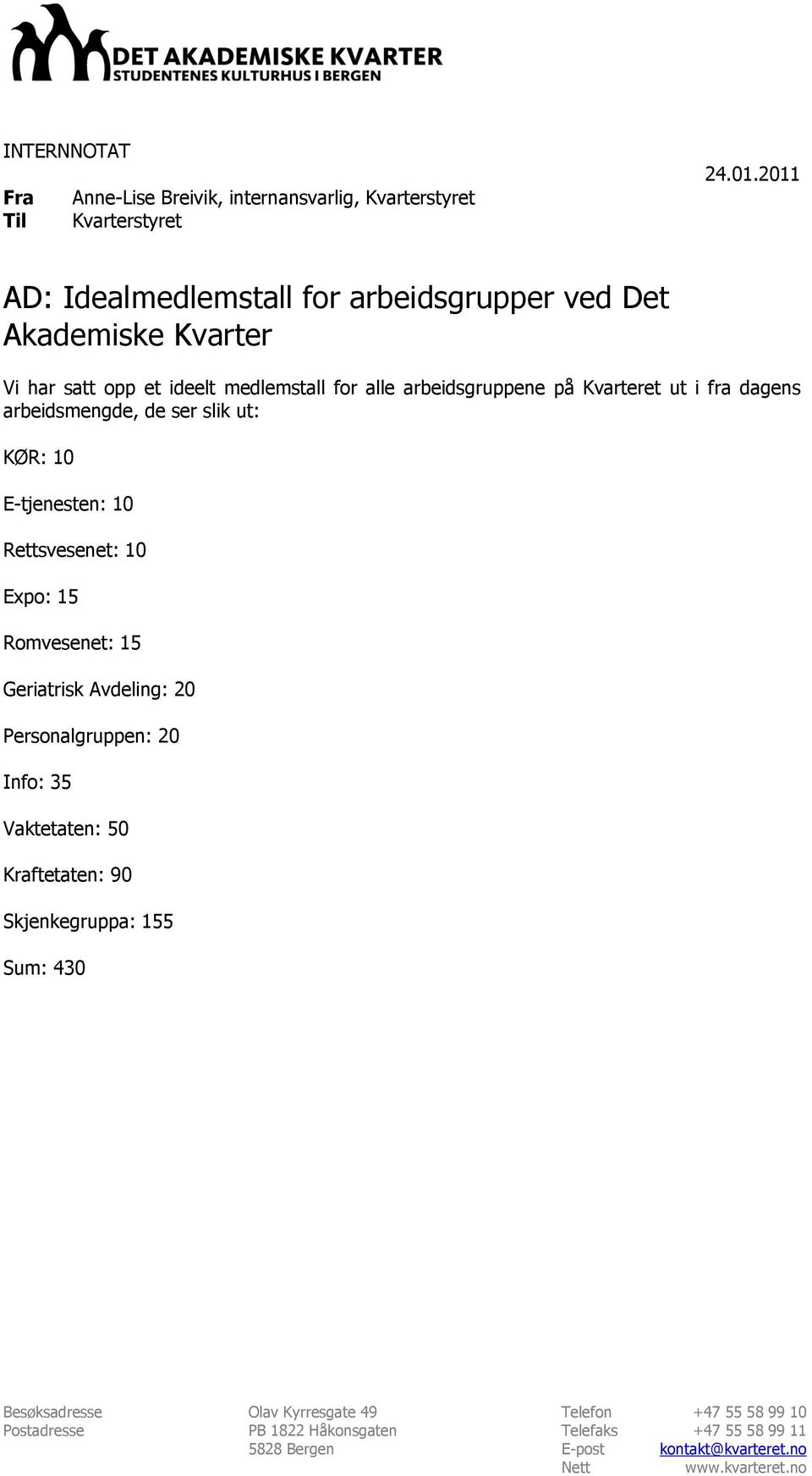 DET AKADEMISKE KVARTER
STUDENTENES KULTURHUS I BERGEN

INTERNNOTAT

24.01.2011

Fra Anne-Lise Breivik, internansvarlig, Kvarterstyret
Til Kvarterstyret

AD: Idealmedlemstall for arbeidsgrupper ved Det Akademiske Kvarter

Vi har satt opp et ideelt medlemstall for alle arbeidsgruppene på Kvarteret ut i fra dagens arbeidsmengde, de ser slik ut:

KØR: 10

E-tjenesten: 10

Rettsvesenet: 10

Expo: 15

Romvesenet: 15

Geriatrisk Avdeling: 20

Personalgruppen: 20

Info: 35

Vaktetaten: 50

Kraftetaten: 90

Skjenkegruppa: 155

Sum: 430

Besøksadresse Olav Kyrresgate 49
Postadresse PB 1822 Håkonsgaten
5828 Bergen

Telefon +47 55 58 99 10
Telefaks +47 55 58 99 11
E-post kontakt@kvarteret.no
Nett www.kvarteret.no